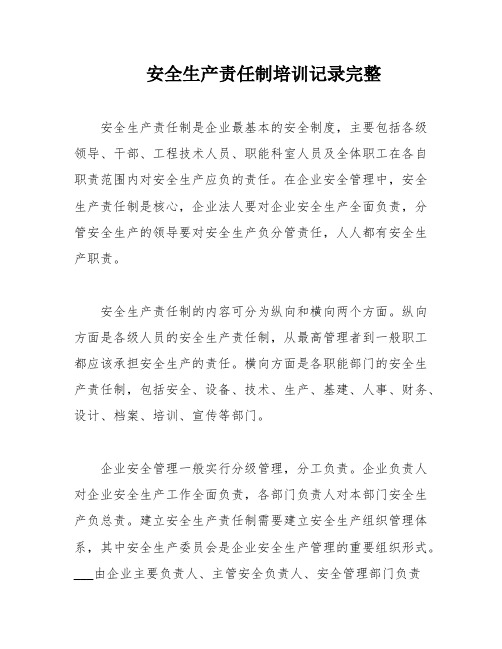 安全生产责任制培训记录完整

安全生产责任制是企业最基本的安全制度，主要包括各级领导、干部、工程技术人员、职能科室人员及全体职工在各自职责范围内对安全生产应负的责任。在企业安全管理中，安全生产责任制是核心，企业法人要对企业安全生产全面负责，分管安全生产的领导要对安全生产负分管责任，人人都有安全生产职责。

安全生产责任制的内容可分为纵向和横向两个方面。纵向方面是各级人员的安全生产责任制，从最高管理者到一般职工都应该承担安全生产的责任。横向方面是各职能部门的安全生产责任制，包括安全、设备、技术、生产、基建、人事、财务、设计、档案、培训、宣传等部门。

企业安全管理一般实行分级管理，分工负责。企业负责人对企业安全生产工作全面负责，各部门负责人对本部门安全生产负总责。建立安全生产责任制需要建立安全生产组织管理体系，其中安全生产委员会是企业安全生产管理的重要组织形式。___由企业主要负责人、主管安全负责人、安全管理部门负责